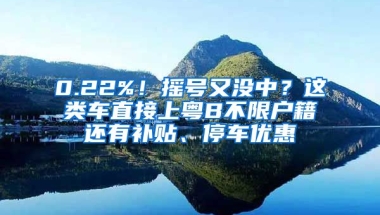 0.22%！摇号又没中？这类车直接上粤B不限户籍还有补贴、停车优惠